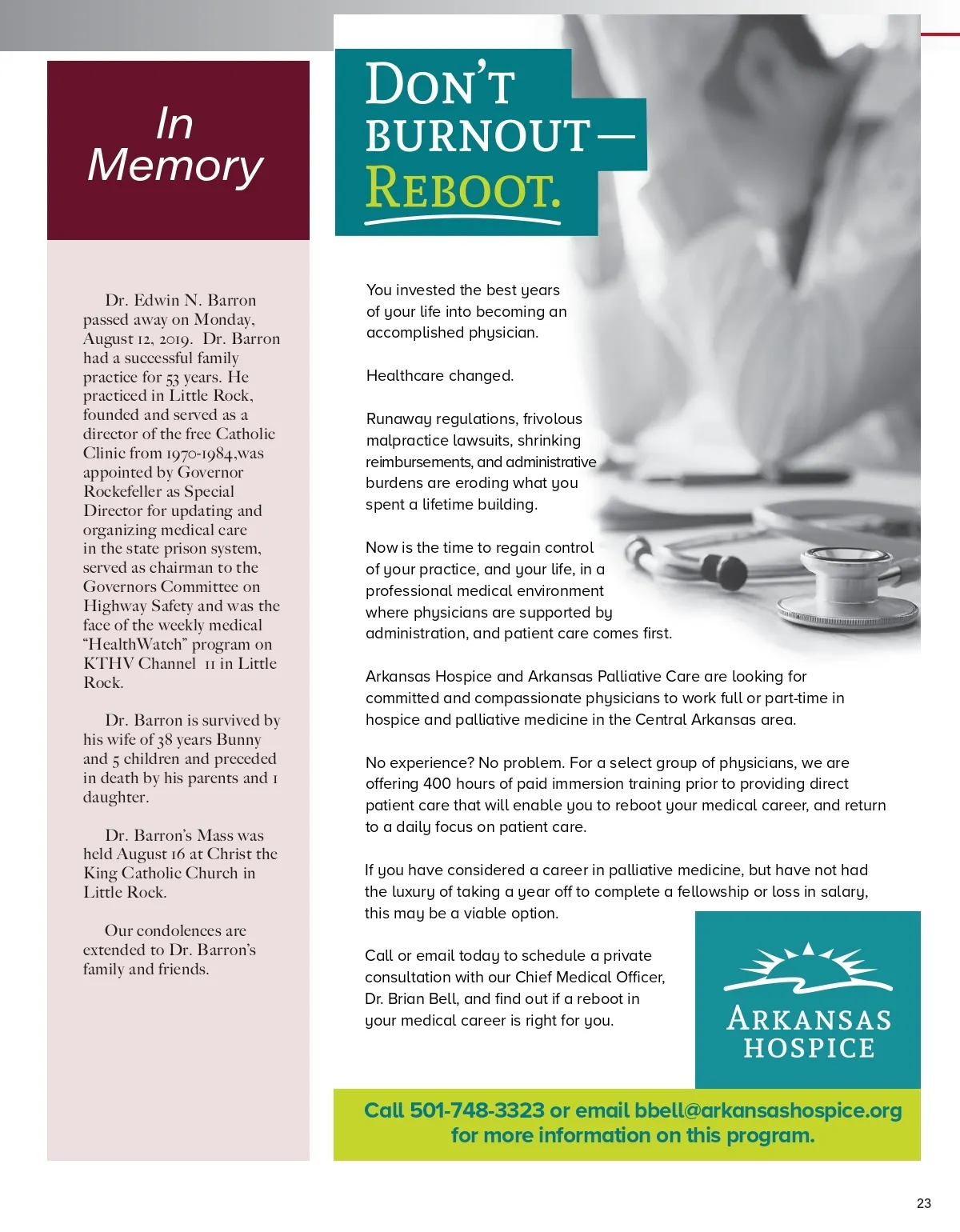 In Memory

Dr. Edwin N. Barron passed away on Monday, August 12, 2019. Dr. Barron had a successful family practice for 53 years. He practiced in Little Rock, founded and served as a director of the free Catholic Clinic from 1970-1984,was appointed by Governor Rockefeller as Special Director for updating and organizing medical care in the state prison system, served as chairman to the Governors Committee on Highway Safety and was the face of the weekly medical "HealthWatch" program on KTHV Channel 11 in Little Rock.

Dr. Barron is survived by his wife of 38 years Bunny and 5 children and preceded in death by his parents and 1 daughter.

Dr. Barron's Mass was held August 16 at Christ the King Catholic Church in Little Rock.

Our condolences are extended to Dr. Barron's family and friends.

DON'T BURNOUT— REBOOT.

You invested the best years of your life into becoming an accomplished physician.

Healthcare changed.

Runaway regulations, frivolous malpractice lawsuits, shrinking reimbursements, and administrative burdens are eroding what you spent a lifetime building.

Now is the time to regain control of your practice, and your life, in a professional medical environment where physicians are supported by administration, and patient care comes first.

Arkansas Hospice and Arkansas Palliative Care are looking for committed and compassionate physicians to work full or part-time in hospice and palliative medicine in the Central Arkansas area.

No experience? No problem. For a select group of physicians, we are offering 400 hours of paid immersion training prior to providing direct patient care that will enable you to reboot your medical career, and return to a daily focus on patient care.

If you have considered a career in palliative medicine, but have not had the luxury of taking a year off to complete a fellowship or loss in salary, this may be a viable option.

Call or email today to schedule a private consultation with our Chief Medical Officer, Dr. Brian Bell, and find out if a reboot in your medical career is right for you.

ARKANSAS HOSPICE

Call 501-748-3323 or email bbell@arkansashospice.org for more information on this program.

23